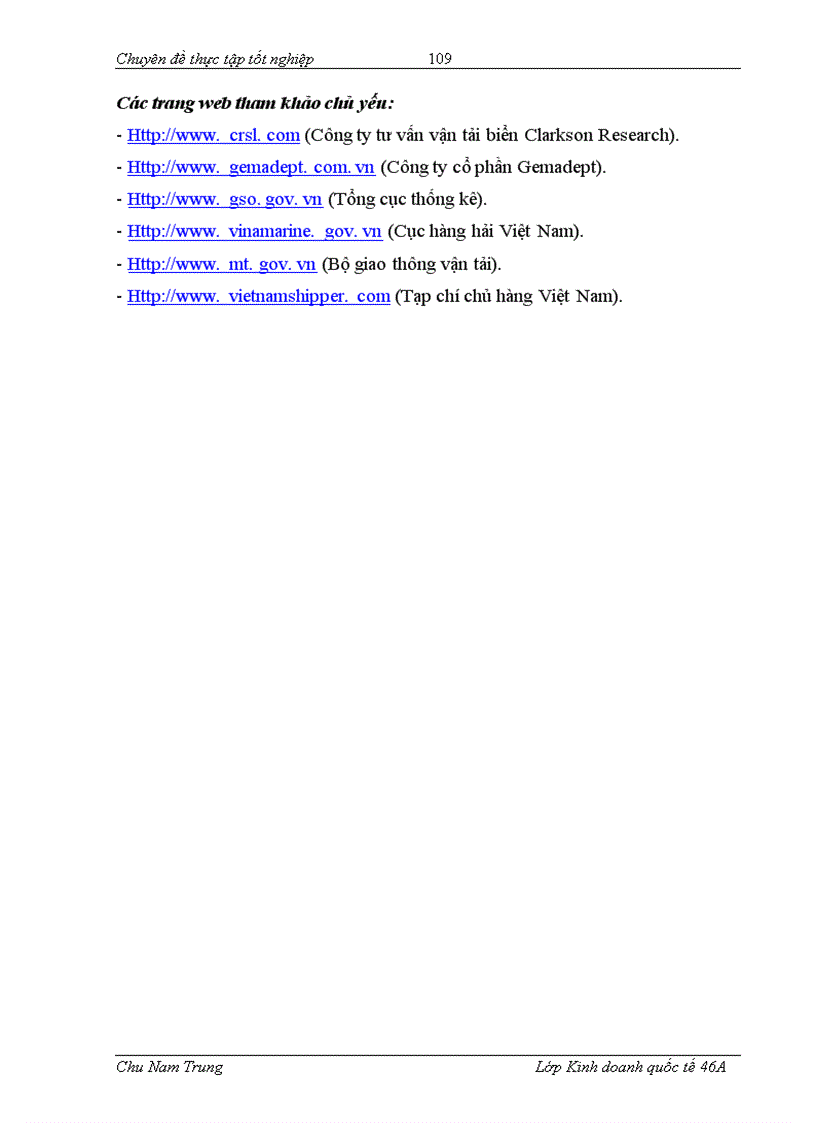 Chuyên đề thực tập tốt nghiệp 109

Các trang web tham khảo chủ yếu:

- Http://www. crsl. com (Công ty tư vấn vận tải biển Clarkson Research).
- Http://www. gemadept. com. vn (Công ty cổ phần Gemadept).
- Http://www. gso. gov. vn (Tổng cục thống kê).
- Http://www. vinamarine. gov. vn (Cục hàng hải Việt Nam).
- Http://www. mt. gov. vn (Bộ giao thông vận tải).
- Http://www. vietnamshipper. com (Tạp chí chủ hàng Việt Nam).

Chu Nam Trung Lớp Kinh doanh quốc tế 46A